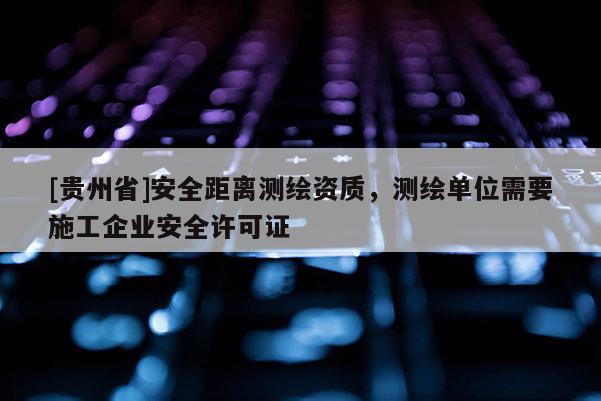 [贵州省]安全距离测绘资质，测绘单位需要施工企业安全许可证